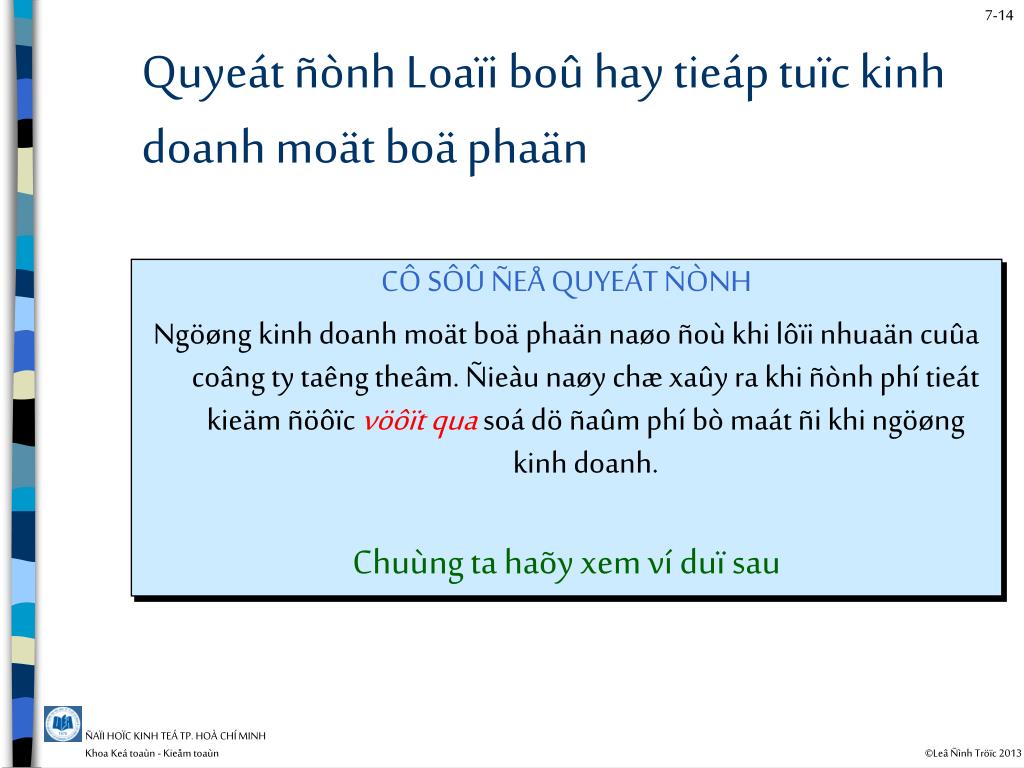 7-14

Quyeát ñònh Loaïi boû hay tieáp tuïc kinh doanh moät boä phaän

CÔ SÔÛ ÑEÅ QUYEÁT ÑÒNH

Ngöøng kinh doanh moät boä phaän naøo ñoù khi lôïi nhuaän cuûa coâng ty taêng theâm. Ñieàu naøy chæ xaûy ra khi ñònh phí tieát kieäm ñöôïc vöôït qua soá dö ñaûm phí bò maát ñi khi ngöøng kinh doanh.

Chuùng ta haõy xem ví duï sau

ÑAÏI HOÏC KINH TEÁ TP. HOÀ CHÍ MINH
Khoa Keá toaùn - Kieåm toaùn

©Leâ Ñình Tröïc 2013